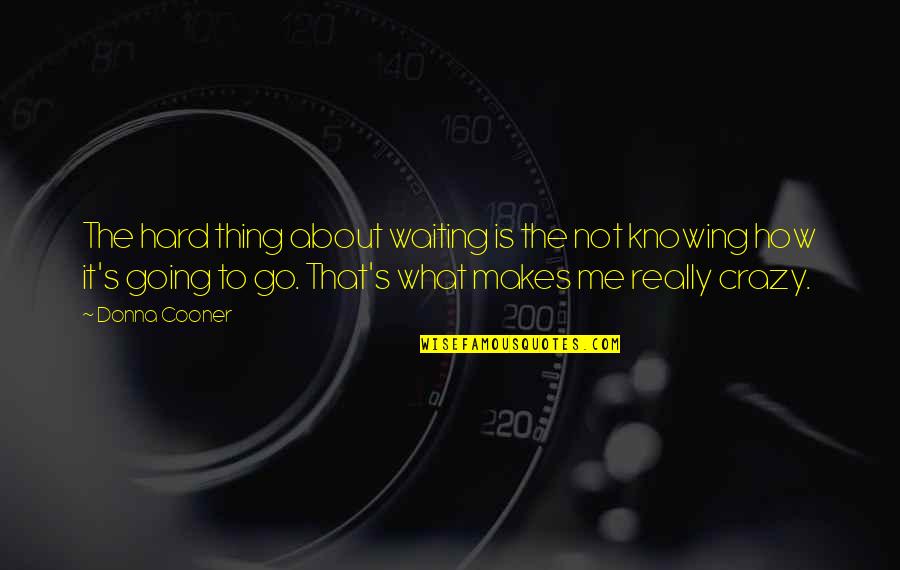 60
80
100
120
140
160
180
200
220
5

The hard thing about waiting is the not knowing how it's going to go. That's what makes me really crazy.
~ Donna Cooner

WISEFAMOUSQUOTES.COM